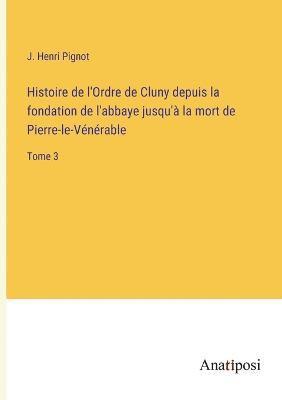 J. Henri Pignot

Histoire de l'Ordre de Cluny depuis la fondation de l'abbaye jusqu'à la mort de Pierre-le-Vénérable

Tome 3

Anatiposi